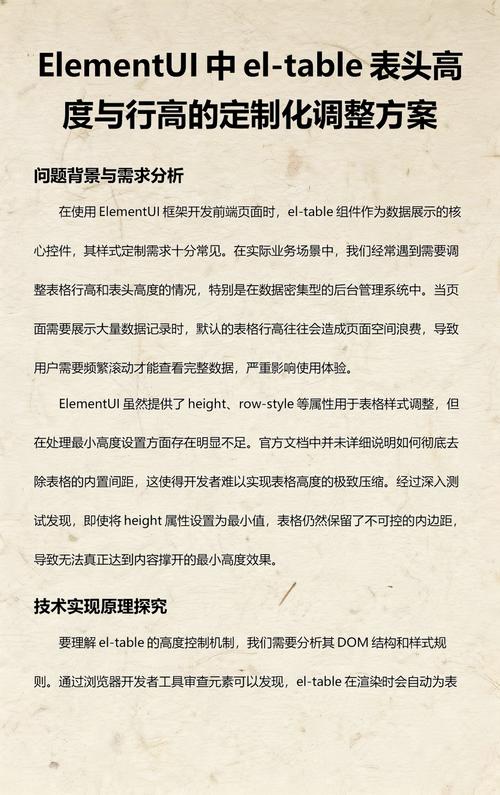 ElementUI 中 el-table 表头高度与行高的定制化调整方案

问题背景与需求分析

在使用 ElementUI 框架开发前端页面时，el-table 组件作为数据展示的核心控件，其样式定制需求十分常见。在实际业务场景中，我们经常遇到需要调整表格行高和表头高度的情况，特别是在数据密集型的后台管理系统中。当页面需要展示大量数据记录时，默认的表格行高往往会造成页面空间浪费，导致用户需要频繁滚动才能查看完整数据，严重影响使用体验。

ElementUI 虽然提供了 height、row-style 等属性用于表格样式调整，但在处理最小高度设置方面存在明显不足。官方文档中并未详细说明如何彻底去除表格的内置间距，这使得开发者难以实现表格高度的极致压缩。经过深入测试发现，即使将 height 属性设置为最小值，表格仍然保留了不可控的内边距，导致无法真正达到内容撑开的最小高度效果。

技术实现原理探究

要理解 el-table 的高度控制机制，我们需要分析其 DOM 结构和样式规则。通过浏览器开发者工具审查元素可以发现，el-table 在渲染时会自动为表